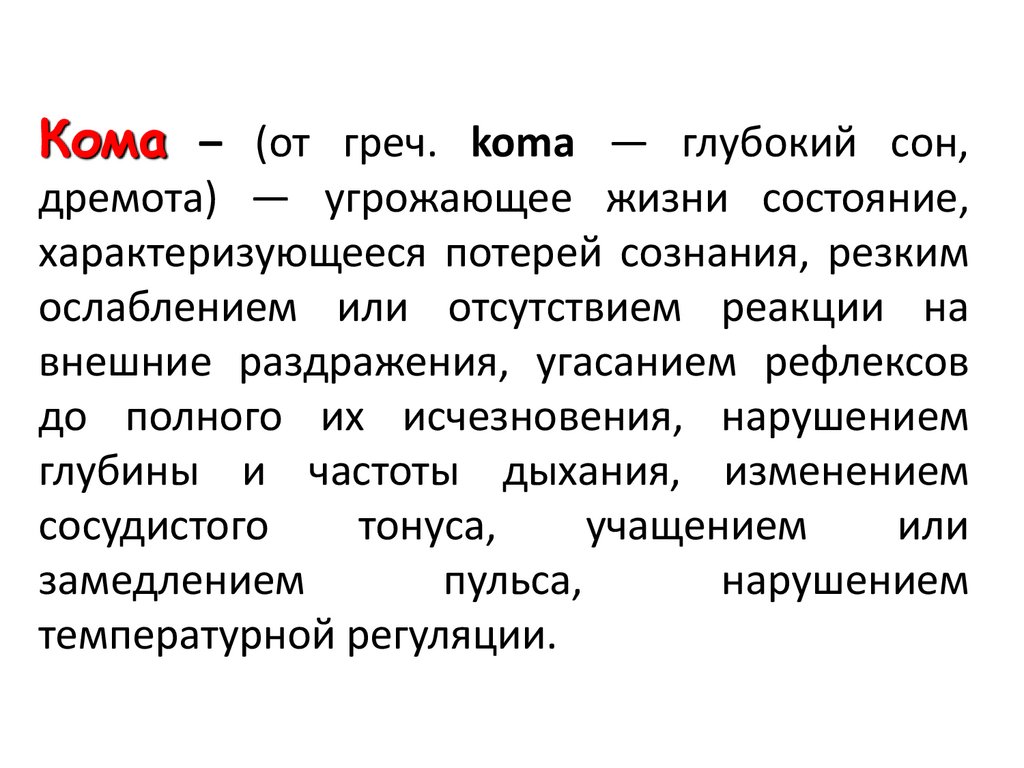 Кома – (от греч. koma — глубокий сон, дремота) — угрожающее жизни состояние, характеризующееся потерей сознания, резким ослаблением или отсутствием реакции на внешние раздражения, угасанием рефлексов до полного их исчезновения, нарушением глубины и частоты дыхания, изменением сосудистого тонуса, учащением или замедлением пульса, нарушением температурной регуляции.